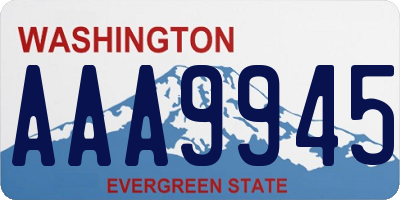 WASHINGTON

AAA9945

EVERGREEN STATE